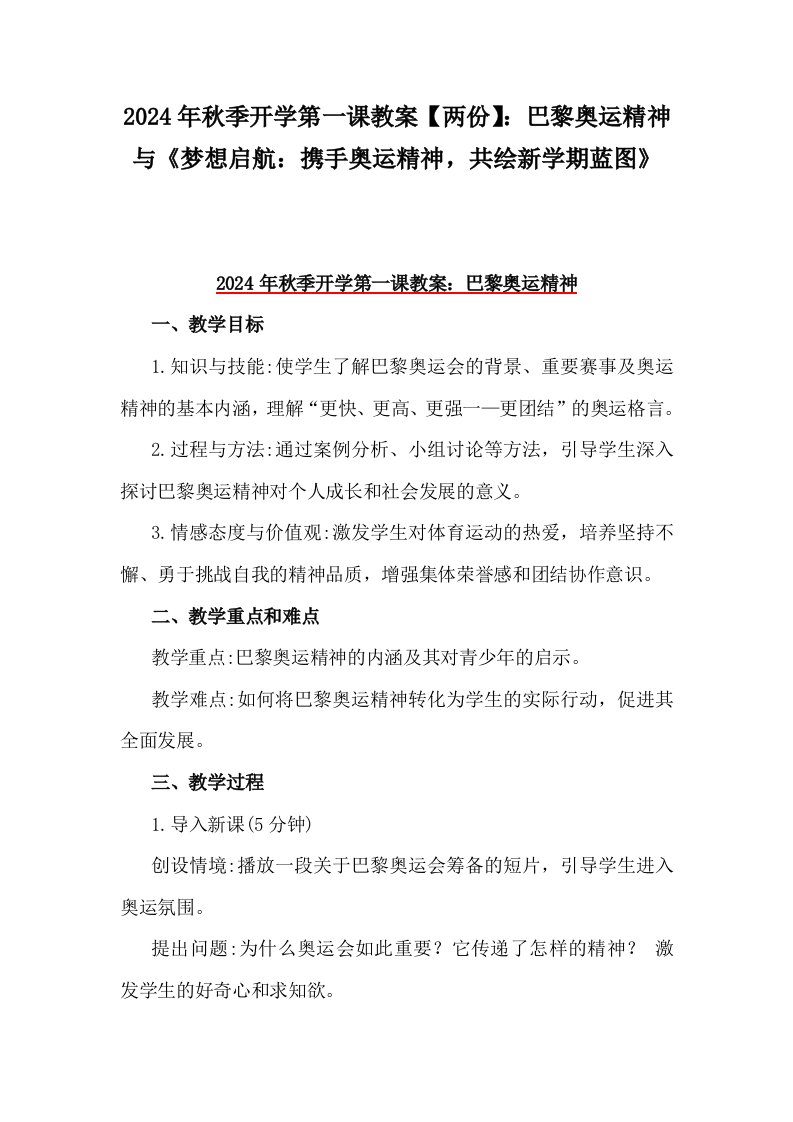 2024年秋季开学第一课教案【两份】：巴黎奥运精神与《梦想启航：携手奥运精神，共绘新学期蓝图》

2024年秋季开学第一课教案：巴黎奥运精神

一、教学目标

1.知识与技能:使学生了解巴黎奥运会的背景、重要赛事及奥运精神的基本内涵，理解“更快、更高、更强一—更团结”的奥运格言。

2.过程与方法:通过案例分析、小组讨论等方法，引导学生深入探讨巴黎奥运精神对个人成长和社会发展的意义。

3.情感态度与价值观:激发学生对体育运动的热爱，培养坚持不懈、勇于挑战自我的精神品质，增强集体荣誉感和团结协作意识。

二、教学重点和难点

教学重点:巴黎奥运精神的内涵及其对青少年的启示。

教学难点:如何将巴黎奥运精神转化为学生的实际行动，促进其全面发展。

三、教学过程

1.导入新课(5分钟)

创设情境:播放一段关于巴黎奥运会筹备的短片，引导学生进入奥运氛围。

提出问题:为什么奥运会如此重要？它传递了怎样的精神？ 激发学生的好奇心和求知欲。